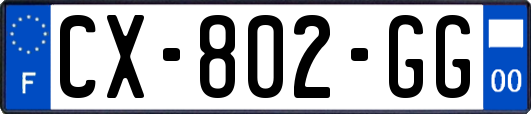 F

CX-802-GG

00